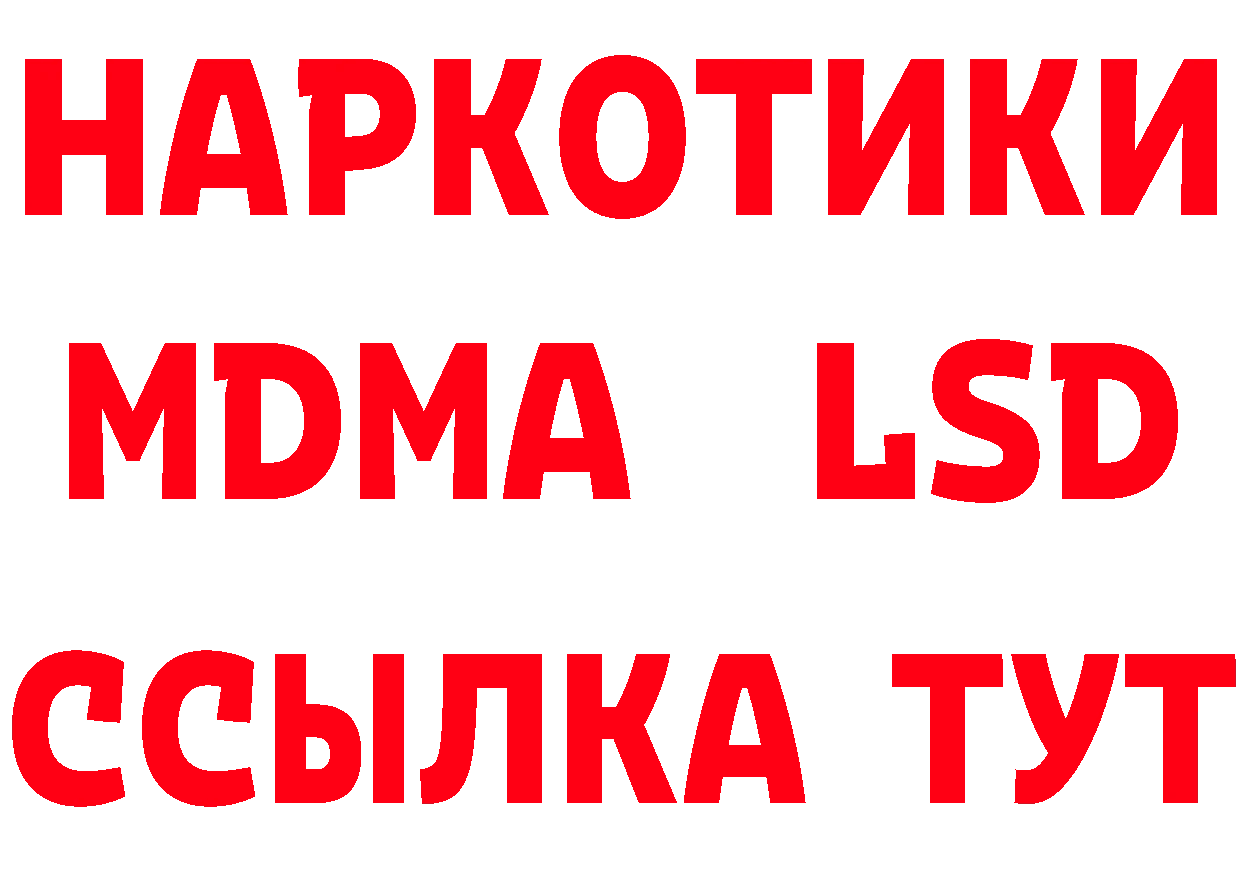 НАРКОТИКИ
MDMA LSD
ССЫЛКА ТУТ